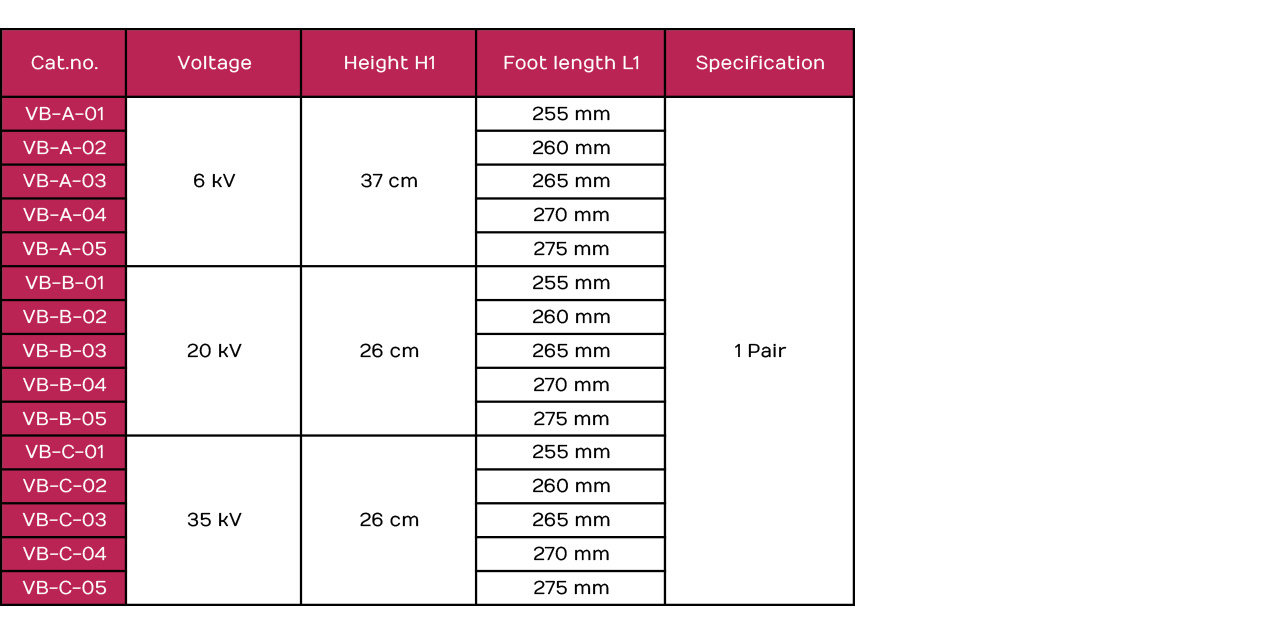 | Cat.no. | Voltage | Height H1 | Foot length L1 | Specification |
|---|---|---|---|---|
| VB-A-01 | 6 kV | 37 cm | 255 mm | 1 Pair |
| VB-A-02 | | | 260 mm | |
| VB-A-03 | | | 265 mm | |
| VB-A-04 | | | 270 mm | |
| VB-A-05 | | | 275 mm | |
| VB-B-01 | 20 kV | 26 cm | 255 mm | |
| VB-B-02 | | | 260 mm | |
| VB-B-03 | | | 265 mm | |
| VB-B-04 | | | 270 mm | |
| VB-B-05 | | | 275 mm | |
| VB-C-01 | 35 kV | 26 cm | 255 mm | |
| VB-C-02 | | | 260 mm | |
| VB-C-03 | | | 265 mm | |
| VB-C-04 | | | 270 mm | |
| VB-C-05 | | | 275 mm | |